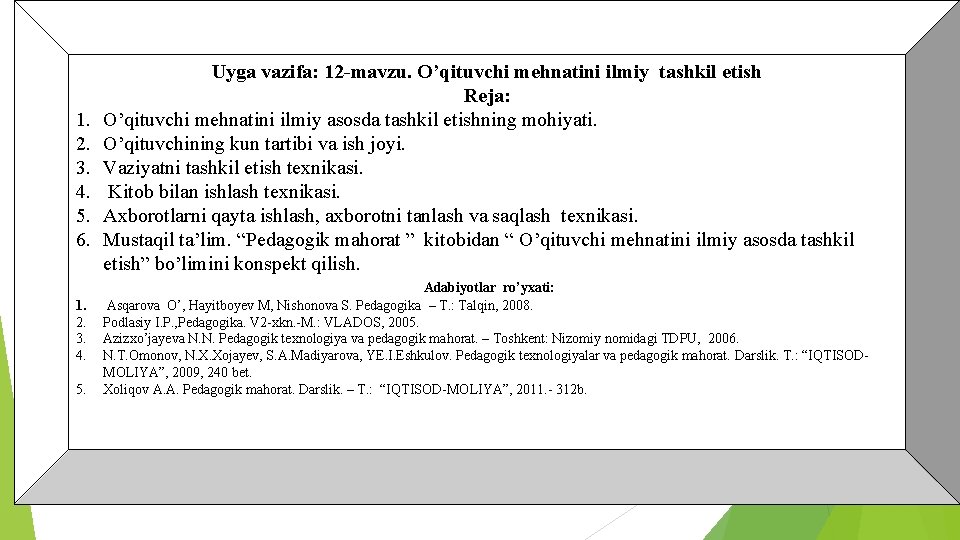 Uyga vazifa: 12-mavzu. O’qituvchi mehnatini ilmiy tashkil etish
Reja:

1. O’qituvchi mehnatini ilmiy asosda tashkil etishning mohiyati.
2. O’qituvchining kun tartibi va ish joyi.
3. Vaziyatni tashkil etish texnikasi.
4. Kitob bilan ishlash texnikasi.
5. Axborotlarni qayta ishlash, axborotni tanlash va saqlash texnikasi.
6. Mustaqil ta’lim. “Pedagogik mahorat ” kitobidan “ O’qituvchi mehnatini ilmiy asosda tashkil etish” bo’limini konspekt qilish.

Adabiyotlar ro’yxati:

1. Asqarova O’, Hayitboyev M, Nishonova S. Pedagogika – T.: Talqin, 2008.
2. Podlasiy I.P.,Pedagogika. V2-xkn.-M.: VLADOS, 2005.
3. Azizxo’jayeva N.N. Pedagogik texnologiya va pedagogik mahorat. – Toshkent: Nizomiy nomidagi TDPU, 2006.
4. N.T.Omonov, N.X.Xojayev, S.A.Madiyarova, YE.I.Eshkulov. Pedagogik texnologiyalar va pedagogik mahorat. Darslik. T.: “IQTISOD-MOLIYA”, 2009, 240 bet.
5. Xoliqov A.A. Pedagogik mahorat. Darslik. – T.: “IQTISOD-MOLIYA”, 2011.- 312b.